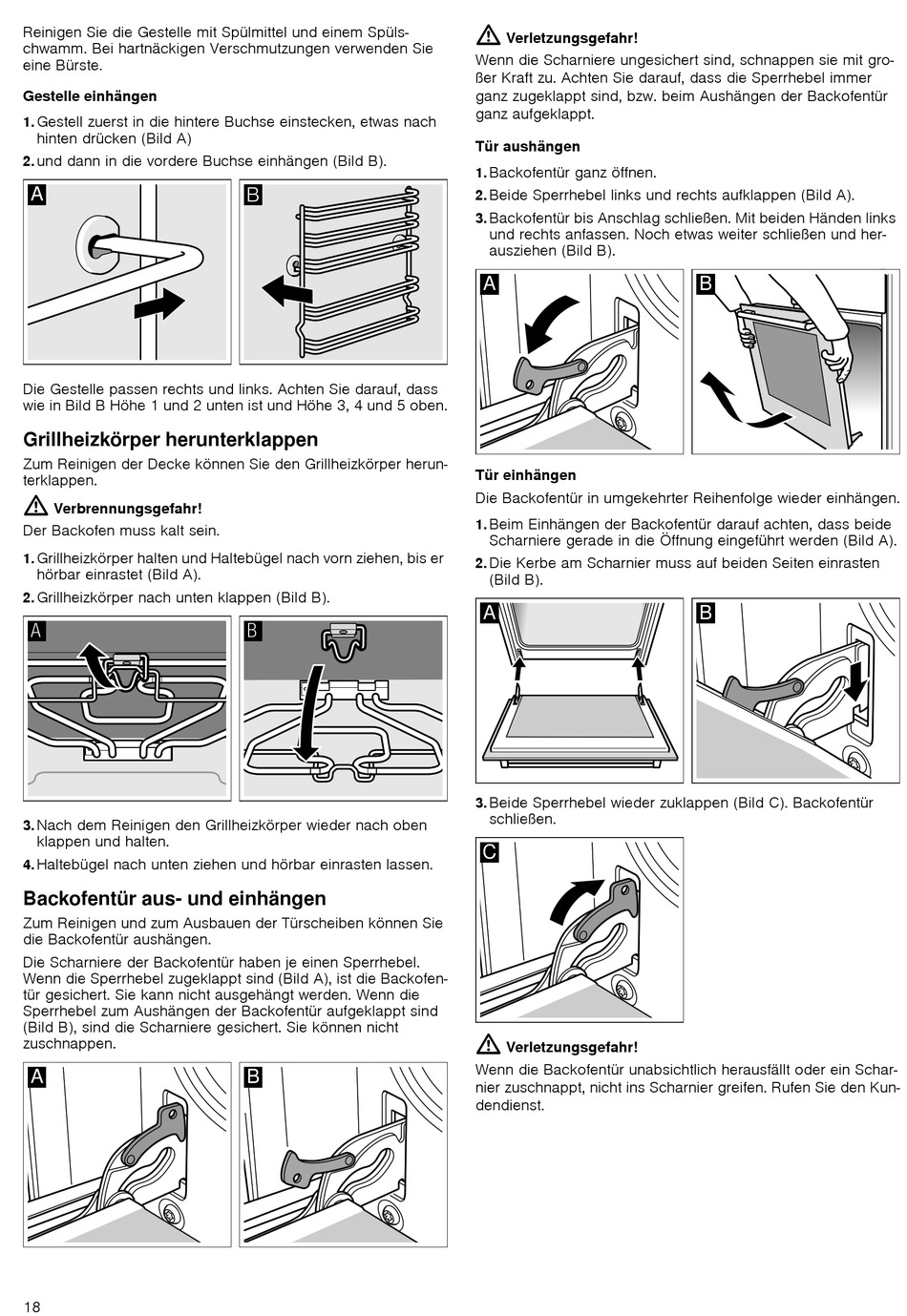 Reinigen Sie die Gestelle mit Spülmittel und einem Spülschwamm. Bei hartnäckigen Verschmutzungen verwenden Sie eine Bürste.

Gestelle einhängen

1. Gestell zuerst in die hintere Buchse einstecken, etwas nach hinten drücken (Bild A)
2. und dann in die vordere Buchse einhängen (Bild B).

A B

Die Gestelle passen rechts und links. Achten Sie darauf, dass wie in Bild B Höhe 1 und 2 unten ist und Höhe 3, 4 und 5 oben.

Grillheizkörper herunterklappen

Zum Reinigen der Decke können Sie den Grillheizkörper herunterklappen.

Verbrennungsgefahr!
Der Backofen muss kalt sein.

1. Grillheizkörper halten und Haltebügel nach vorn ziehen, bis er hörbar einrastet (Bild A).
2. Grillheizkörper nach unten klappen (Bild B).

A B

3. Nach dem Reinigen den Grillheizkörper wieder nach oben klappen und halten.
4. Haltebügel nach unten ziehen und hörbar einrasten lassen.

Backofentür aus- und einhängen

Zum Reinigen und zum Ausbauen der Türscheiben können Sie die Backofentür aushängen.

Die Scharniere der Backofentür haben je einen Sperrhebel. Wenn die Sperrhebel zugeklappt sind (Bild A), ist die Backofentür gesichert. Sie kann nicht ausgehängt werden. Wenn die Sperrhebel zum Aushängen der Backofentür aufgeklappt sind (Bild B), sind die Scharniere gesichert. Sie können nicht zuschnappen.

A B

Verletzungsgefahr!
Wenn die Scharniere ungesichert sind, schnappen sie mit großer Kraft zu. Achten Sie darauf, dass die Sperrhebel immer ganz zugeklappt sind, bzw. beim Aushängen der Backofentür ganz aufgeklappt.

Tür aushängen

1. Backofentür ganz öffnen.
2. Beide Sperrhebel links und rechts aufklappen (Bild A).
3. Backofentür bis Anschlag schließen. Mit beiden Händen links und rechts anfassen. Noch etwas weiter schließen und herausziehen (Bild B).

A B

Tür einhängen

Die Backofentür in umgekehrter Reihenfolge wieder einhängen.

1. Beim Einhängen der Backofentür darauf achten, dass beide Scharniere gerade in die Öffnung eingeführt werden (Bild A).
2. Die Kerbe am Scharnier muss auf beiden Seiten einrasten (Bild B).

A B

3. Beide Sperrhebel wieder zuklappen (Bild C). Backofentür schließen.

C

Verletzungsgefahr!
Wenn die Backofentür unabsichtlich herausfällt oder ein Scharnier zuschnappt, nicht ins Scharnier greifen. Rufen Sie den Kundendienst.

18